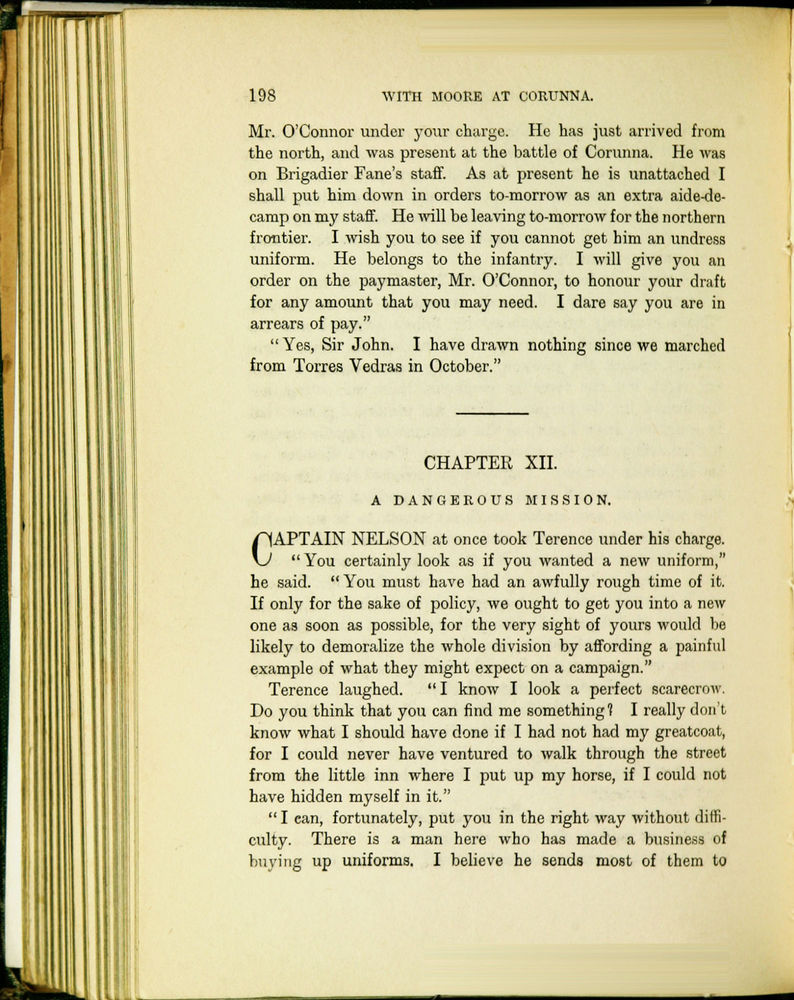 198 WITH MOORE AT CORUNNA.

Mr. O'Connor under your charge. He has just arrived from the north, and was present at the battle of Corunna. He was on Brigadier Fane's staff. As at present he is unattached I shall put him down in orders to-morrow as an extra aide-de-camp on my staff. He will be leaving to-morrow for the northern frontier. I wish you to see if you cannot get him an undress uniform. He belongs to the infantry. I will give you an order on the paymaster, Mr. O'Connor, to honour your draft for any amount that you may need. I dare say you are in arrears of pay."

"Yes, Sir John. I have drawn nothing since we marched from Torres Vedras in October."

CHAPTER XII.

A DANGEROUS MISSION.

CAPTAIN NELSON at once took Terence under his charge.

"You certainly look as if you wanted a new uniform," he said. "You must have had an awfully rough time of it. If only for the sake of policy, we ought to get you into a new one as soon as possible, for the very sight of yours would be likely to demoralize the whole division by affording a painful example of what they might expect on a campaign."

Terence laughed. "I know I look a perfect scarecrow. Do you think that you can find me something? I really don't know what I should have done if I had not had my greatcoat, for I could never have ventured to walk through the street from the little inn where I put up my horse, if I could not have hidden myself in it."

"I can, fortunately, put you in the right way without difficulty. There is a man here who has made a business of buying up uniforms. I believe he sends most of them to